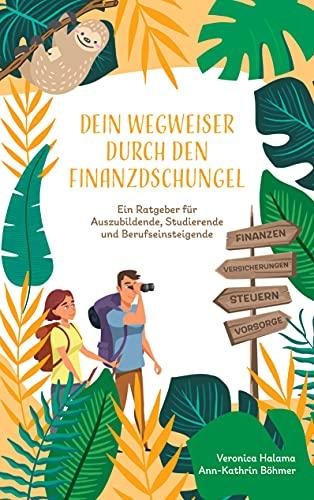 DEIN WEGWEISER DURCH DEN FINANZDSCHUNGEL

Ein Ratgeber für Auszubildende, Studierende und Berufseinsteigende

FINANZEN

VERSICHERUNGEN

STEUERN

VORSORGE

Veronica Halama
Ann-Kathrin Böhmer